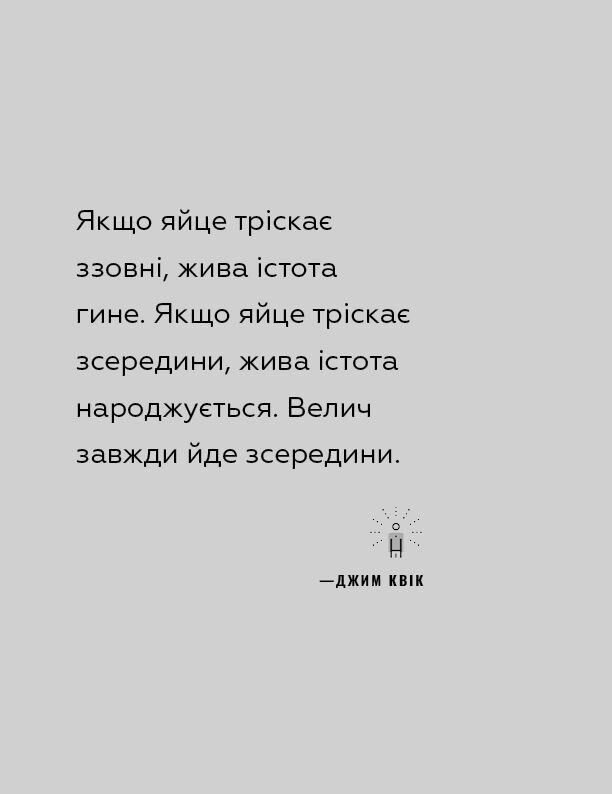 Якщо яйце тріскає ззовні, жива істота гине. Якщо яйце тріскає зсередини, жива істота народжується. Велич завжди йде зсередини.

—ДЖИМ КВІК